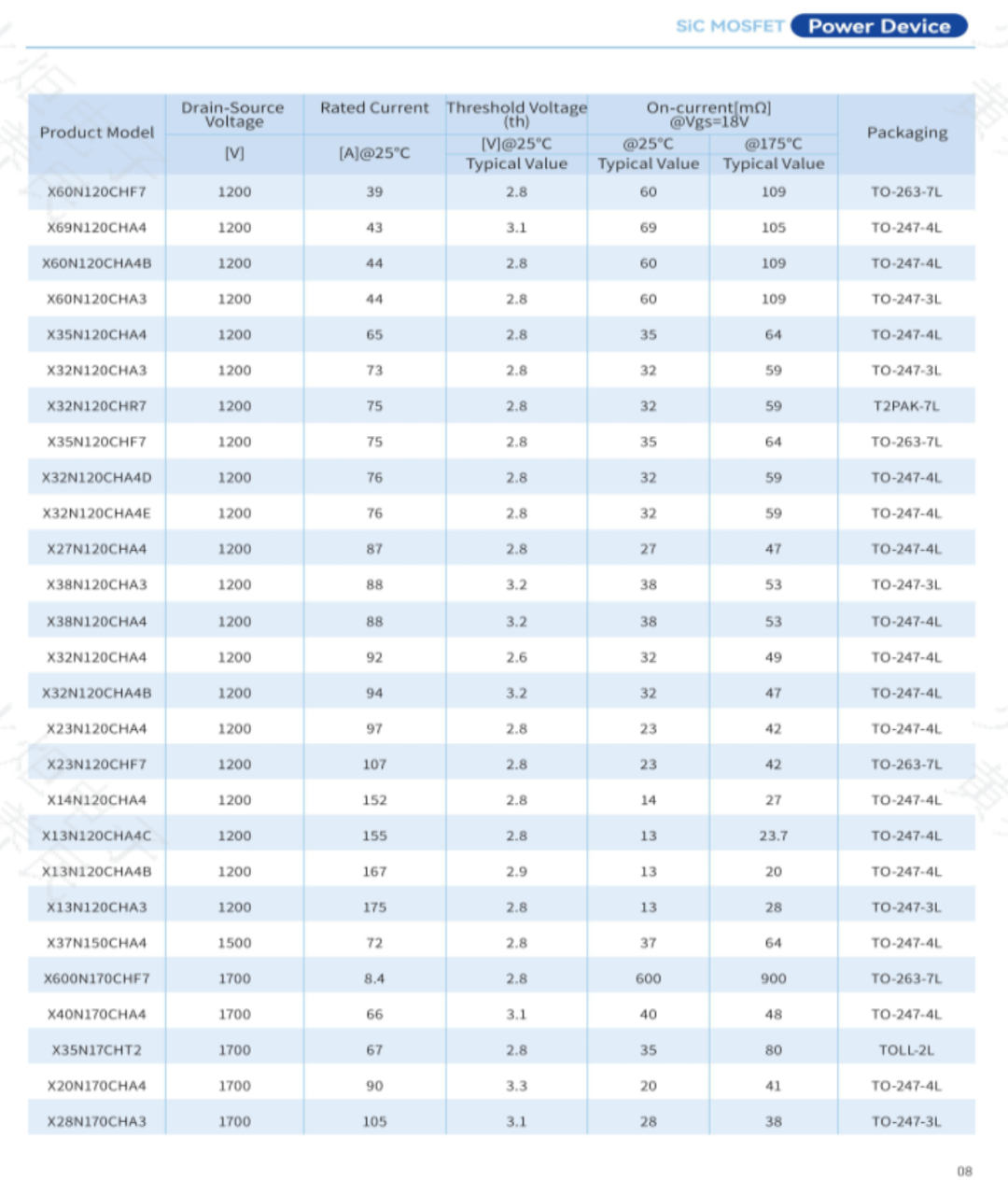 SiC MOSFET Power Device

| Product Model | Drain-Source Voltage [V] | Rated Current [A]@25°C | Threshold Voltage (th) [V]@25°C Typical Value | On-current[mΩ] @Vgs=18V @25°C Typical Value | On-current[mΩ] @Vgs=18V @175°C Typical Value | Packaging |
|---|---|---|---|---|---|---|
| X60N120CHF7 | 1200 | 39 | 2.8 | 60 | 109 | TO-263-7L |
| X69N120CHA4 | 1200 | 43 | 3.1 | 69 | 105 | TO-247-4L |
| X60N120CHA4B | 1200 | 44 | 2.8 | 60 | 109 | TO-247-4L |
| X60N120CHA3 | 1200 | 44 | 2.8 | 60 | 109 | TO-247-3L |
| X35N120CHA4 | 1200 | 65 | 2.8 | 35 | 64 | TO-247-4L |
| X32N120CHA3 | 1200 | 73 | 2.8 | 32 | 59 | TO-247-3L |
| X32N120CHR7 | 1200 | 75 | 2.8 | 32 | 59 | T2PAK-7L |
| X35N120CHF7 | 1200 | 75 | 2.8 | 35 | 64 | TO-263-7L |
| X32N120CHA4D | 1200 | 76 | 2.8 | 32 | 59 | TO-247-4L |
| X32N120CHA4E | 1200 | 76 | 2.8 | 32 | 59 | TO-247-4L |
| X27N120CHA4 | 1200 | 87 | 2.8 | 27 | 47 | TO-247-4L |
| X38N120CHA3 | 1200 | 88 | 3.2 | 38 | 53 | TO-247-3L |
| X38N120CHA4 | 1200 | 88 | 3.2 | 38 | 53 | TO-247-4L |
| X32N120CHA4 | 1200 | 92 | 2.6 | 32 | 49 | TO-247-4L |
| X32N120CHA4B | 1200 | 94 | 3.2 | 32 | 47 | TO-247-4L |
| X23N120CHA4 | 1200 | 97 | 2.8 | 23 | 42 | TO-247-4L |
| X23N120CHF7 | 1200 | 107 | 2.8 | 23 | 42 | TO-263-7L |
| X14N120CHA4 | 1200 | 152 | 2.8 | 14 | 27 | TO-247-4L |
| X13N120CHA4C | 1200 | 155 | 2.8 | 13 | 23.7 | TO-247-4L |
| X13N120CHA4B | 1200 | 167 | 2.9 | 13 | 20 | TO-247-4L |
| X13N120CHA3 | 1200 | 175 | 2.8 | 13 | 28 | TO-247-3L |
| X37N150CHA4 | 1500 | 72 | 2.8 | 37 | 64 | TO-247-4L |
| X600N170CHF7 | 1700 | 8.4 | 2.8 | 600 | 900 | TO-263-7L |
| X40N170CHA4 | 1700 | 66 | 3.1 | 40 | 48 | TO-247-4L |
| X35N17CHT2 | 1700 | 67 | 2.8 | 35 | 80 | TOLL-2L |
| X20N170CHA4 | 1700 | 90 | 3.3 | 20 | 41 | TO-247-4L |
| X28N170CHA3 | 1700 | 105 | 3.1 | 28 | 38 | TO-247-3L |

08